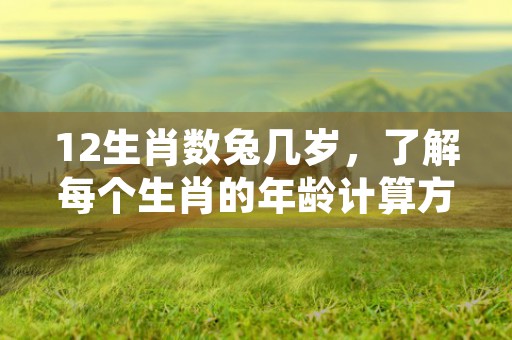 12生肖数兔几岁，了解每个生肖的年龄计算方